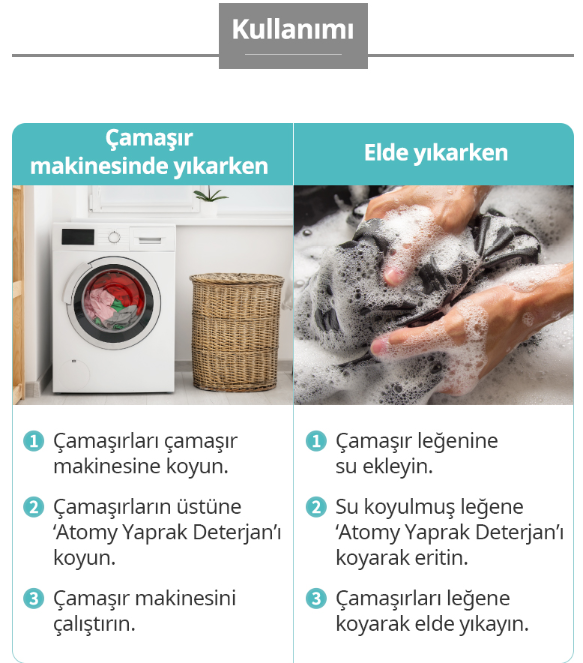 Kullanımı

Çamaşır makinesinde yıkarken

1 Çamaşırları çamaşır makinesine koyun.

2 Çamaşırların üstüne 'Atomy Yaprak Deterjan'ı koyun.

3 Çamaşır makinesini çalıştırın.

Elde yıkarken

1 Çamaşır leğenine su ekleyin.

2 Su koyulmuş leğene 'Atomy Yaprak Deterjan'ı koyarak eritin.

3 Çamaşırları leğene koyarak elde yıkayın.